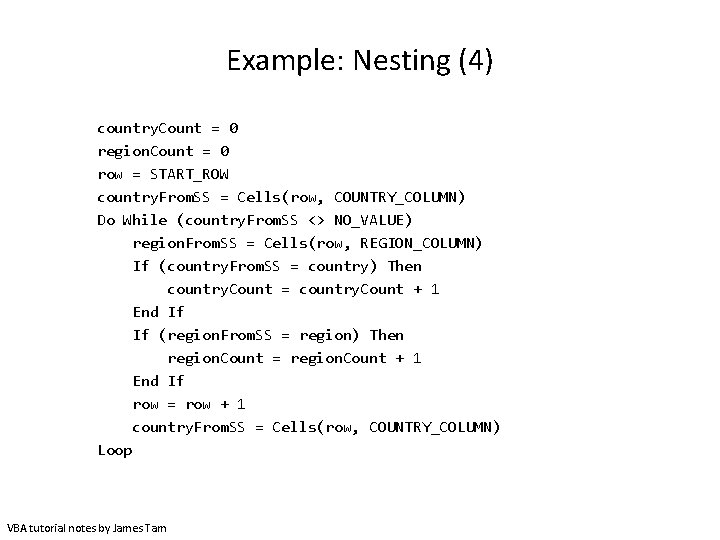 Example: Nesting (4)

countryCount = 0
regionCount = 0
row = START_ROW
countryFromSS = Cells(row, COUNTRY_COLUMN)
Do While (countryFromSS <> NO_VALUE)
    regionFromSS = Cells(row, REGION_COLUMN)
    If (countryFromSS = country) Then
        countryCount = countryCount + 1
    End If
    If (regionFromSS = region) Then
        regionCount = regionCount + 1
    End If
    row = row + 1
    countryFromSS = Cells(row, COUNTRY_COLUMN)
Loop

VBA tutorial notes by James Tam